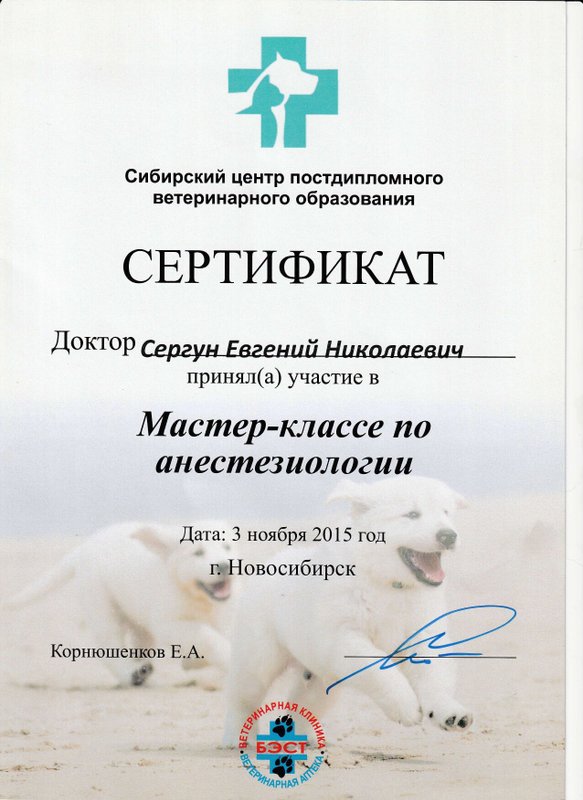 Сибирский центр постдипломного ветеринарного образования

СЕРТИФИКАТ

Доктор Сергун Евгений Николаевич
принял(а) участие в

Мастер-классе по анестезиологии

Дата: 3 ноября 2015 год
г. Новосибирск

Корнюшенков Е.А.

ВЕТЕРИНАРНАЯ КЛИНИКА
БЭСТ
ВЕТЕРИНАРНАЯ АПТЕКА